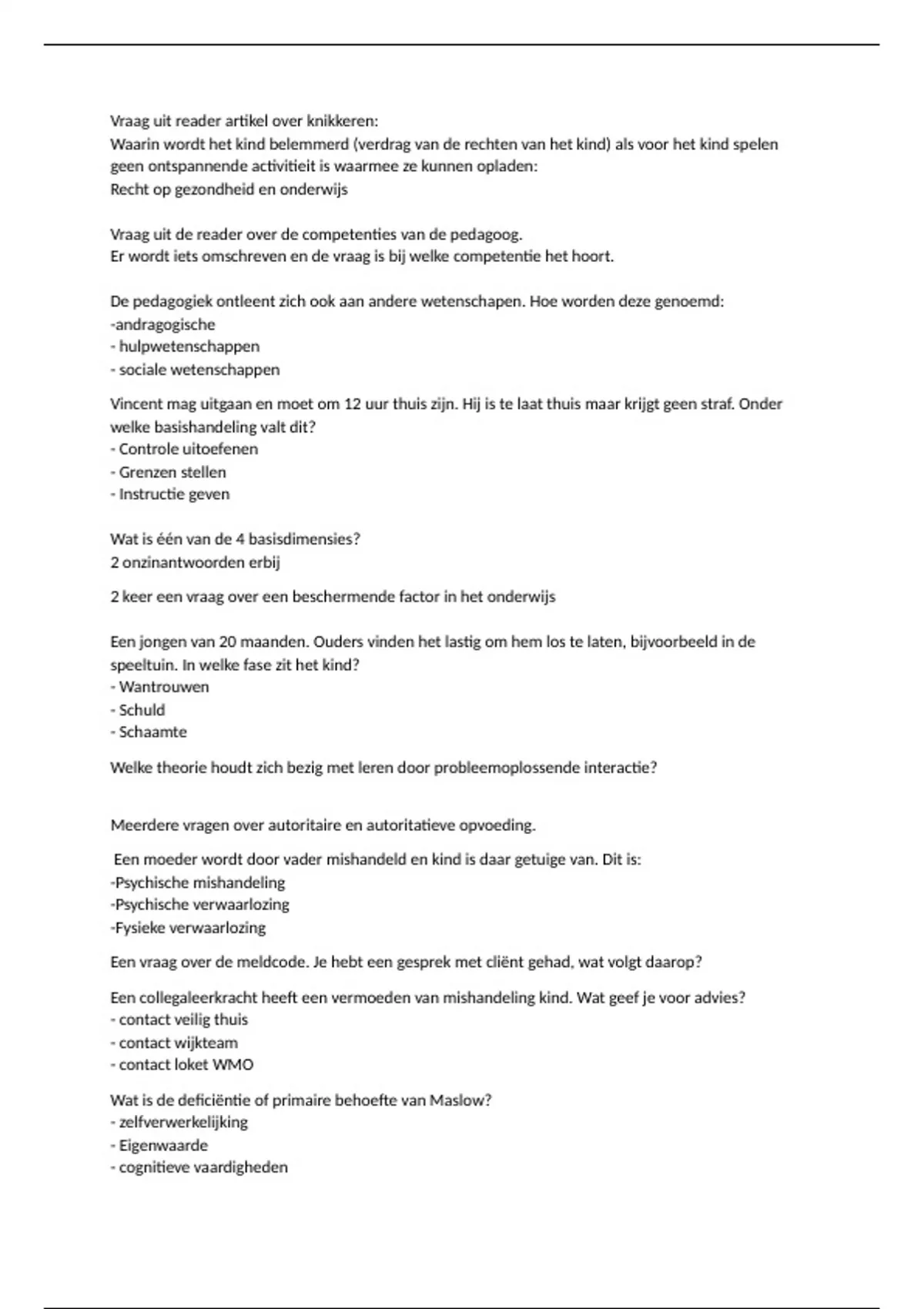 Vraag uit reader artikel over knikkeren:
Waarin wordt het kind belemmerd (verdrag van de rechten van het kind) als voor het kind spelen geen ontspannende activitieit is waarmee ze kunnen opladen:
Recht op gezondheid en onderwijs

Vraag uit de reader over de competenties van de pedagoog.
Er wordt iets omschreven en de vraag is bij welke competentie het hoort.

De pedagogiek ontleent zich ook aan andere wetenschapen. Hoe worden deze genoemd:
-andragogische
- hulpwetenschappen
- sociale wetenschappen

Vincent mag uitgaan en moet om 12 uur thuis zijn. Hij is te laat thuis maar krijgt geen straf. Onder welke basishandeling valt dit?
- Controle uitoefenen
- Grenzen stellen
- Instructie geven

Wat is één van de 4 basisdimensies?
2 onzinantwoorden erbij

2 keer een vraag over een beschermende factor in het onderwijs

Een jongen van 20 maanden. Ouders vinden het lastig om hem los te laten, bijvoorbeeld in de speeltuin. In welke fase zit het kind?
- Wantrouwen
- Schuld
- Schaamte

Welke theorie houdt zich bezig met leren door probleemoplossende interactie?

Meerdere vragen over autoritaire en autoritatieve opvoeding.

Een moeder wordt door vader mishandeld en kind is daar getuige van. Dit is:
-Psychische mishandeling
-Psychische verwaarlozing
-Fysieke verwaarlozing

Een vraag over de meldcode. Je hebt een gesprek met cliënt gehad, wat volgt daarop?

Een collegaleerkracht heeft een vermoeden van mishandeling kind. Wat geef je voor advies?
- contact veilig thuis
- contact wijkteam
- contact loket WMO

Wat is de deficiëntie of primaire behoefte van Maslow?
- zelfverwerkelijking
- Eigenwaarde
- cognitieve vaardigheden